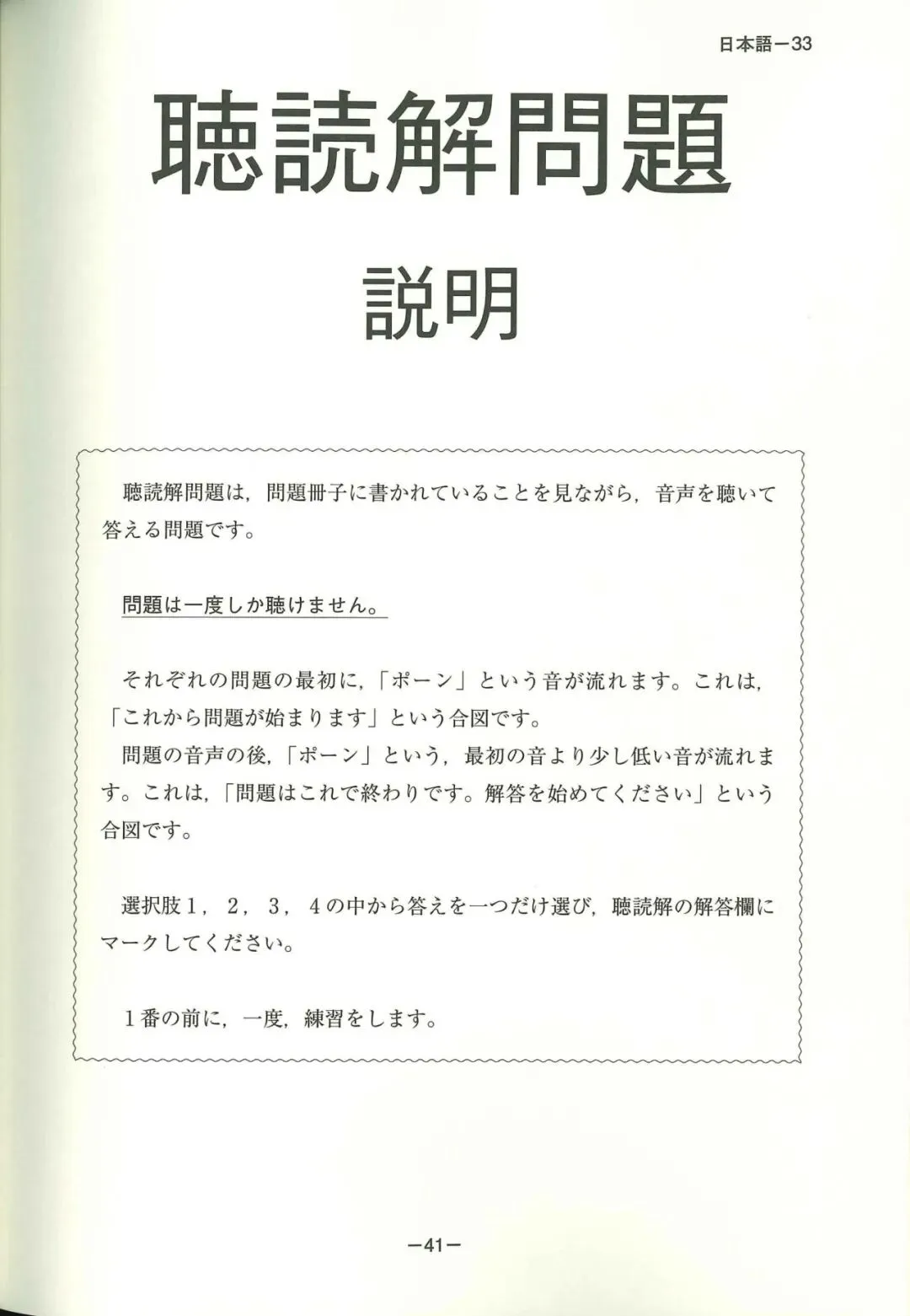 日本語－33

聴読解問題

説明

聴読解問題は，問題冊子に書かれていることを見ながら，音声を聴いて答える問題です。

問題は一度しか聴けません。

それぞれの問題の最初に，「ポーン」という音が流れます。これは，「これから問題が始まります」という合図です。

問題の音声の後，「ポーン」という，最初の音より少し低い音が流れます。これは，「問題はこれで終わりです。解答を始めてください」という合図です。

選択肢１，２，３，４の中から答えを一つだけ選び，聴読解の解答欄にマークしてください。

１番の前に，一度，練習をします。

－41－